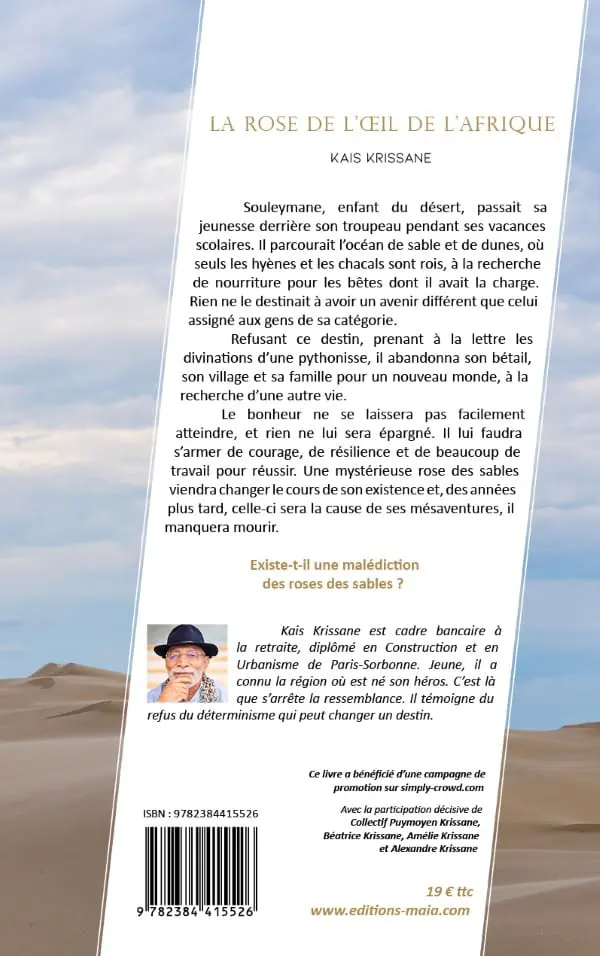 LA ROSE DE L'ŒIL DE L'AFRIQUE

KAIS KRISSANE

Souleymane, enfant du désert, passait sa jeunesse derrière son troupeau pendant ses vacances scolaires. Il parcourait l'océan de sable et de dunes, où seuls les hyènes et les chacals sont rois, à la recherche de nourriture pour les bêtes dont il avait la charge. Rien ne le destinait à avoir un avenir différent que celui assigné aux gens de sa catégorie.

Refusant ce destin, prenant à la lettre les divinations d'une pythonisse, il abandonna son bétail, son village et sa famille pour un nouveau monde, à la recherche d'une autre vie.

Le bonheur ne se laissera pas facilement atteindre, et rien ne lui sera épargné. Il lui faudra s'armer de courage, de résilience et de beaucoup de travail pour réussir. Une mystérieuse rose des sables viendra changer le cours de son existence et, des années plus tard, celle-ci sera la cause de ses mésaventures, il manquera mourir.

Existe-t-il une malédiction des roses des sables ?

Kais Krissane est cadre bancaire à la retraite, diplômé en Construction et en Urbanisme de Paris-Sorbonne. Jeune, il a connu la région où est né son héros. C'est là que s'arrête la ressemblance. Il témoigne du refus du déterminisme qui peut changer un destin.

Ce livre a bénéficié d'une campagne de promotion sur simply-crowd.com

Avec la participation décisive de Collectif Puymoyen Krissane, Béatrice Krissane, Amélie Krissane et Alexandre Krissane

ISBN : 9782384415526

9 782384 415526

19 € ttc

www.editions-maia.com